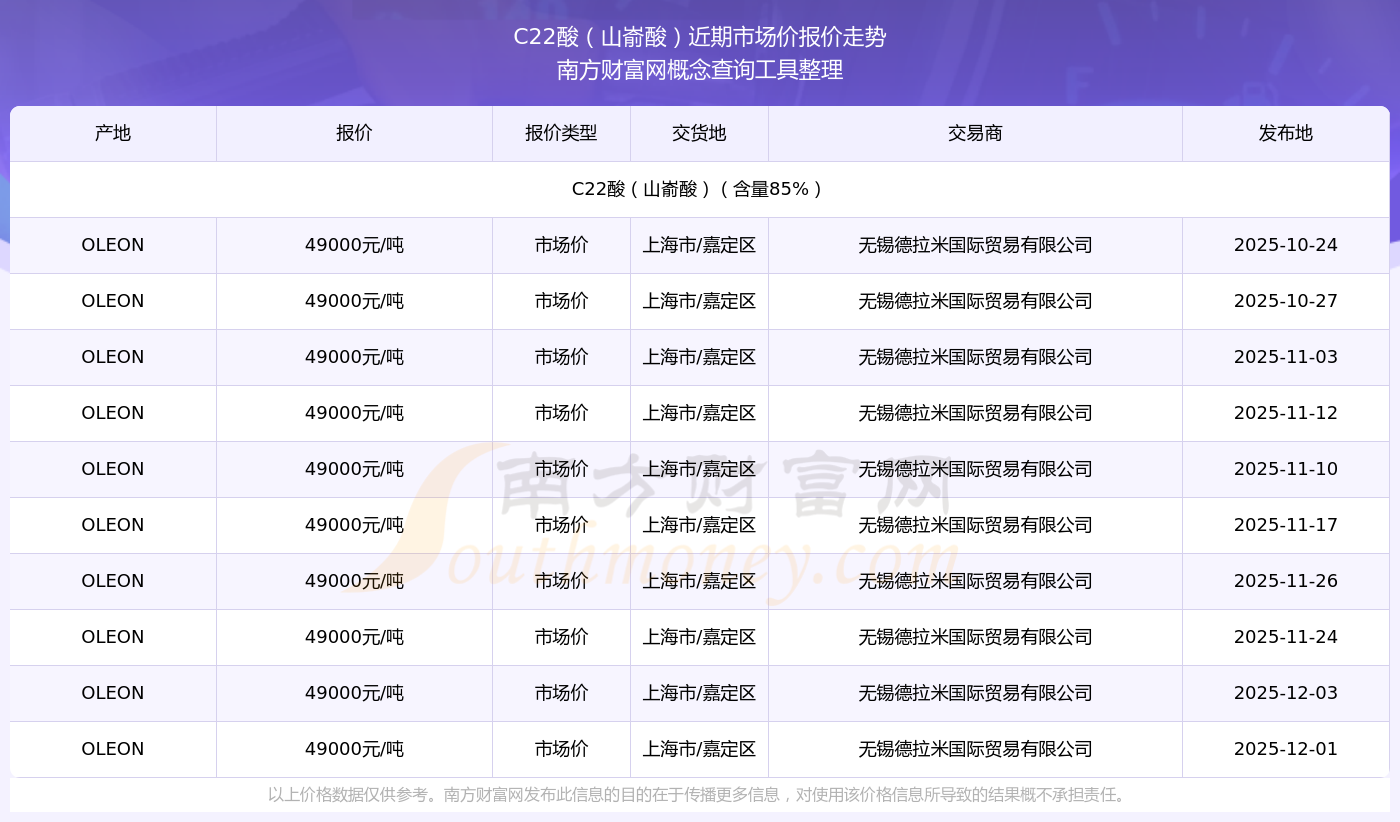 C22酸（山嵛酸）近期市场价报价走势
南方财富网概念查询工具整理

| 产地 | 报价 | 报价类型 | 交货地 | 交易商 | 发布地 |
|---|---|---|---|---|---|
| C22酸（山嵛酸）（含量85%） | | | | | |
| OLEON | 49000元/吨 | 市场价 | 上海市/嘉定区 | 无锡德拉米国际贸易有限公司 | 2025-10-24 |
| OLEON | 49000元/吨 | 市场价 | 上海市/嘉定区 | 无锡德拉米国际贸易有限公司 | 2025-10-27 |
| OLEON | 49000元/吨 | 市场价 | 上海市/嘉定区 | 无锡德拉米国际贸易有限公司 | 2025-11-03 |
| OLEON | 49000元/吨 | 市场价 | 上海市/嘉定区 | 无锡德拉米国际贸易有限公司 | 2025-11-12 |
| OLEON | 49000元/吨 | 市场价 | 上海市/嘉定区 | 无锡德拉米国际贸易有限公司 | 2025-11-10 |
| OLEON | 49000元/吨 | 市场价 | 上海市/嘉定区 | 无锡德拉米国际贸易有限公司 | 2025-11-17 |
| OLEON | 49000元/吨 | 市场价 | 上海市/嘉定区 | 无锡德拉米国际贸易有限公司 | 2025-11-26 |
| OLEON | 49000元/吨 | 市场价 | 上海市/嘉定区 | 无锡德拉米国际贸易有限公司 | 2025-11-24 |
| OLEON | 49000元/吨 | 市场价 | 上海市/嘉定区 | 无锡德拉米国际贸易有限公司 | 2025-12-03 |
| OLEON | 49000元/吨 | 市场价 | 上海市/嘉定区 | 无锡德拉米国际贸易有限公司 | 2025-12-01 |

以上价格数据仅供参考。南方财富网发布此信息的目的在于传播更多信息，对使用该价格信息所导致的结果概不承担责任。

南方财富网
Southmoney.com